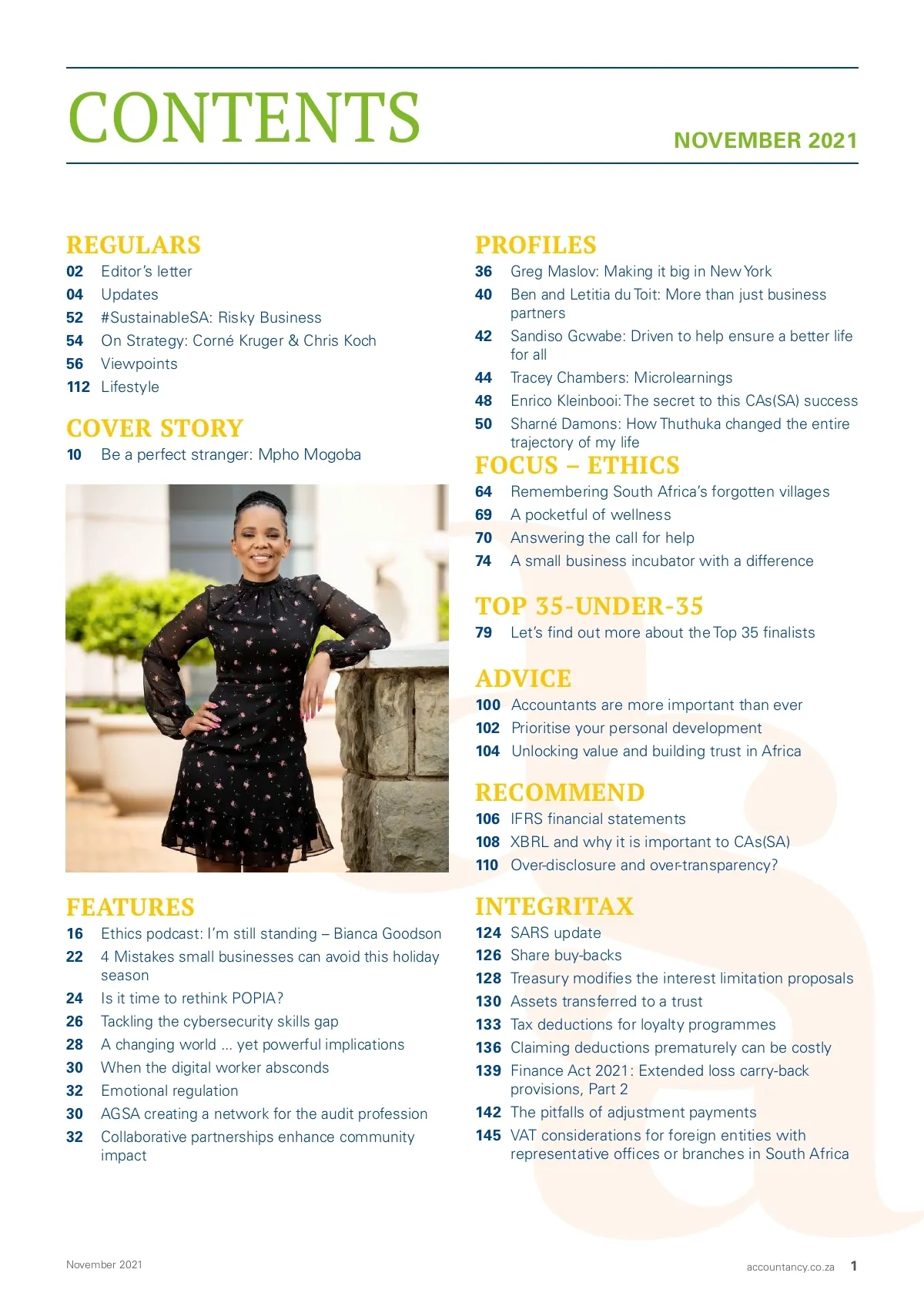 CONTENTS

NOVEMBER 2021

REGULARS
02 Editor's letter
04 Updates
52 #SustainableSA: Risky Business
54 On Strategy: Corné Kruger & Chris Koch
56 Viewpoints
112 Lifestyle

COVER STORY
10 Be a perfect stranger: Mpho Mogoba

FEATURES
16 Ethics podcast: I'm still standing – Bianca Goodson
22 4 Mistakes small businesses can avoid this holiday season
24 Is it time to rethink POPIA?
26 Tackling the cybersecurity skills gap
28 A changing world ... yet powerful implications
30 When the digital worker absconds
32 Emotional regulation
30 AGSA creating a network for the audit profession
32 Collaborative partnerships enhance community impact

PROFILES
36 Greg Maslov: Making it big in New York
40 Ben and Letitia du Toit: More than just business partners
42 Sandiso Gcwabe: Driven to help ensure a better life for all
44 Tracey Chambers: Microlearnings
48 Enrico Kleinbooi: The secret to this CAs(SA) success
50 Sharné Damons: How Thuthuka changed the entire trajectory of my life

FOCUS – ETHICS
64 Remembering South Africa's forgotten villages
69 A pocketful of wellness
70 Answering the call for help
74 A small business incubator with a difference

TOP 35-UNDER-35
79 Let's find out more about the Top 35 finalists

ADVICE
100 Accountants are more important than ever
102 Prioritise your personal development
104 Unlocking value and building trust in Africa

RECOMMEND
106 IFRS financial statements
108 XBRL and why it is important to CAs(SA)
110 Over-disclosure and over-transparency?

INTEGRITAX
124 SARS update
126 Share buy-backs
128 Treasury modifies the interest limitation proposals
130 Assets transferred to a trust
133 Tax deductions for loyalty programmes
136 Claiming deductions prematurely can be costly
139 Finance Act 2021: Extended loss carry-back provisions, Part 2
142 The pitfalls of adjustment payments
145 VAT considerations for foreign entities with representative offices or branches in South Africa

November 2021

accountancy.co.za 1